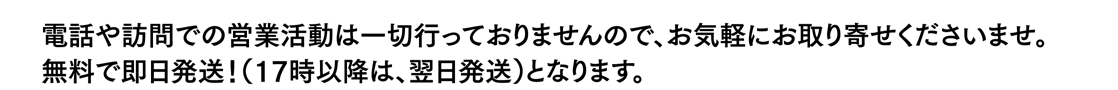 電話や訪問での営業活動は一切行っておりませんので、お気軽にお取り寄せくださいませ。
無料で即日発送！（17時以降は、翌日発送）となります。